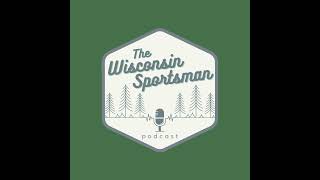 The Wisconsin Sportsman

podcast